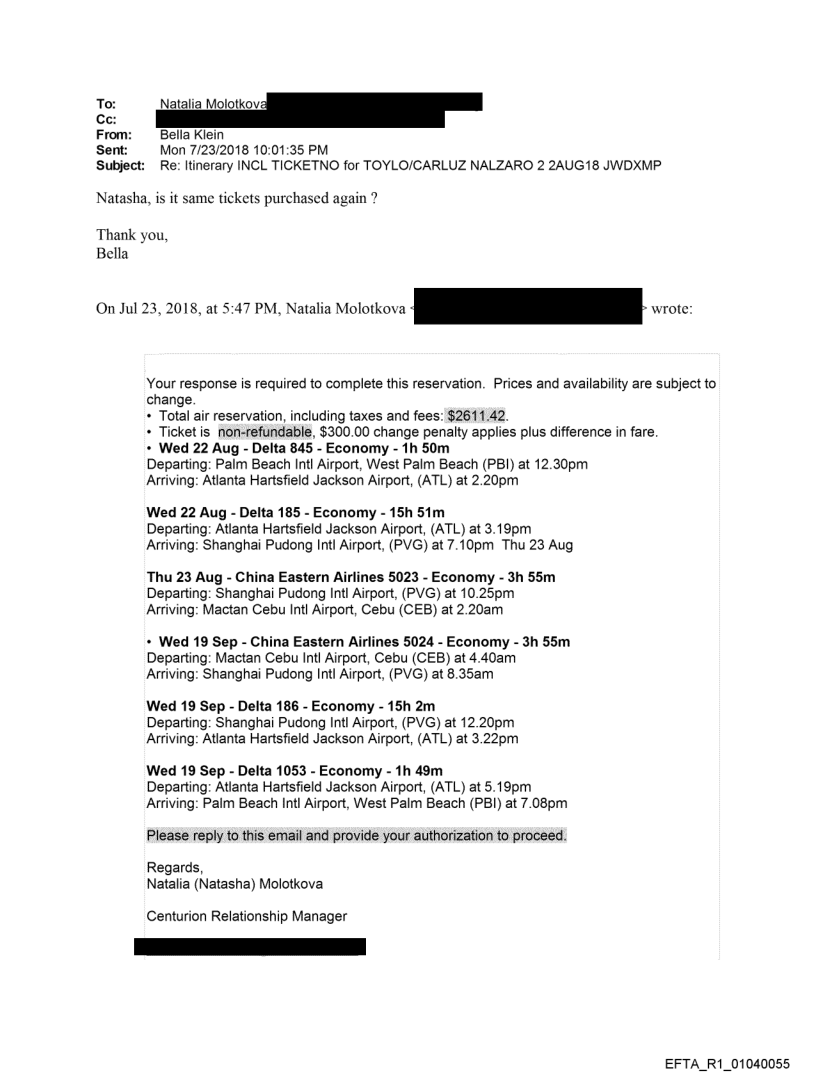 To: Natalia Molotkova
Cc:
From: Bella Klein
Sent: Mon 7/23/2018 10:01:35 PM
Subject: Re: Itinerary INCL TICKETNO for TOYLO/CARLUZ NALZARO 2 2AUG18 JWDXMP

Natasha, is it same tickets purchased again ?

Thank you,
Bella

On Jul 23, 2018, at 5:47 PM, Natalia Molotkova < > wrote:

Your response is required to complete this reservation. Prices and availability are subject to change.
• Total air reservation, including taxes and fees: $2611.42.
• Ticket is non-refundable, $300.00 change penalty applies plus difference in fare.
• Wed 22 Aug - Delta 845 - Economy - 1h 50m
Departing: Palm Beach Intl Airport, West Palm Beach (PBI) at 12.30pm
Arriving: Atlanta Hartsfield Jackson Airport, (ATL) at 2.20pm

Wed 22 Aug - Delta 185 - Economy - 15h 51m
Departing: Atlanta Hartsfield Jackson Airport, (ATL) at 3.19pm
Arriving: Shanghai Pudong Intl Airport, (PVG) at 7.10pm Thu 23 Aug

Thu 23 Aug - China Eastern Airlines 5023 - Economy - 3h 55m
Departing: Shanghai Pudong Intl Airport, (PVG) at 10.25pm
Arriving: Mactan Cebu Intl Airport, Cebu (CEB) at 2.20am

• Wed 19 Sep - China Eastern Airlines 5024 - Economy - 3h 55m
Departing: Mactan Cebu Intl Airport, Cebu (CEB) at 4.40am
Arriving: Shanghai Pudong Intl Airport, (PVG) at 8.35am

Wed 19 Sep - Delta 186 - Economy - 15h 2m
Departing: Shanghai Pudong Intl Airport, (PVG) at 12.20pm
Arriving: Atlanta Hartsfield Jackson Airport, (ATL) at 3.22pm

Wed 19 Sep - Delta 1053 - Economy - 1h 49m
Departing: Atlanta Hartsfield Jackson Airport, (ATL) at 5.19pm
Arriving: Palm Beach Intl Airport, West Palm Beach (PBI) at 7.08pm

Please reply to this email and provide your authorization to proceed.

Regards,
Natalia (Natasha) Molotkova

Centurion Relationship Manager

EFTA_R1_01040055